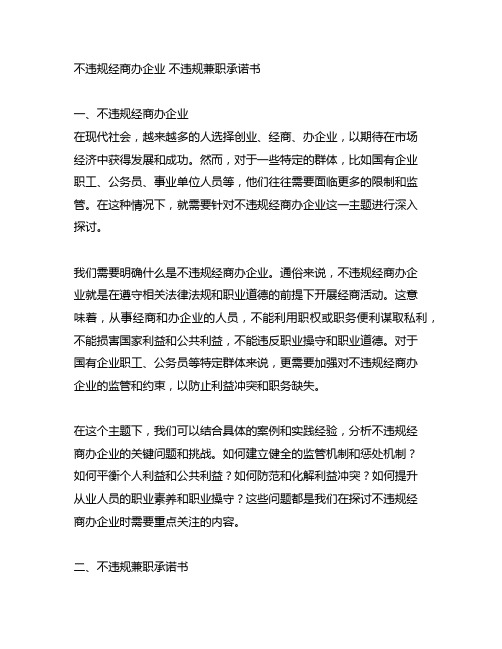 不违规经商办企业 不违规兼职承诺书

一、不违规经商办企业
在现代社会，越来越多的人选择创业、经商、办企业，以期待在市场经济中获得发展和成功。然而，对于一些特定的群体，比如国有企业职工、公务员、事业单位人员等，他们往往需要面临更多的限制和监管。在这种情况下，就需要针对不违规经商办企业这一主题进行深入探讨。

我们需要明确什么是不违规经商办企业。通俗来说，不违规经商办企业就是在遵守相关法律法规和职业道德的前提下开展经商活动。这意味着，从事经商和办企业的人员，不能利用职权或职务便利谋取私利，不能损害国家利益和公共利益，不能违反职业操守和职业道德。对于国有企业职工、公务员等特定群体来说，更需要加强对不违规经商办企业的监管和约束，以防止利益冲突和职务缺失。

在这个主题下，我们可以结合具体的案例和实践经验，分析不违规经商办企业的关键问题和挑战。如何建立健全的监管机制和惩处机制？如何平衡个人利益和公共利益？如何防范和化解利益冲突？如何提升从业人员的职业素养和职业操守？这些问题都是我们在探讨不违规经商办企业时需要重点关注的内容。

二、不违规兼职承诺书